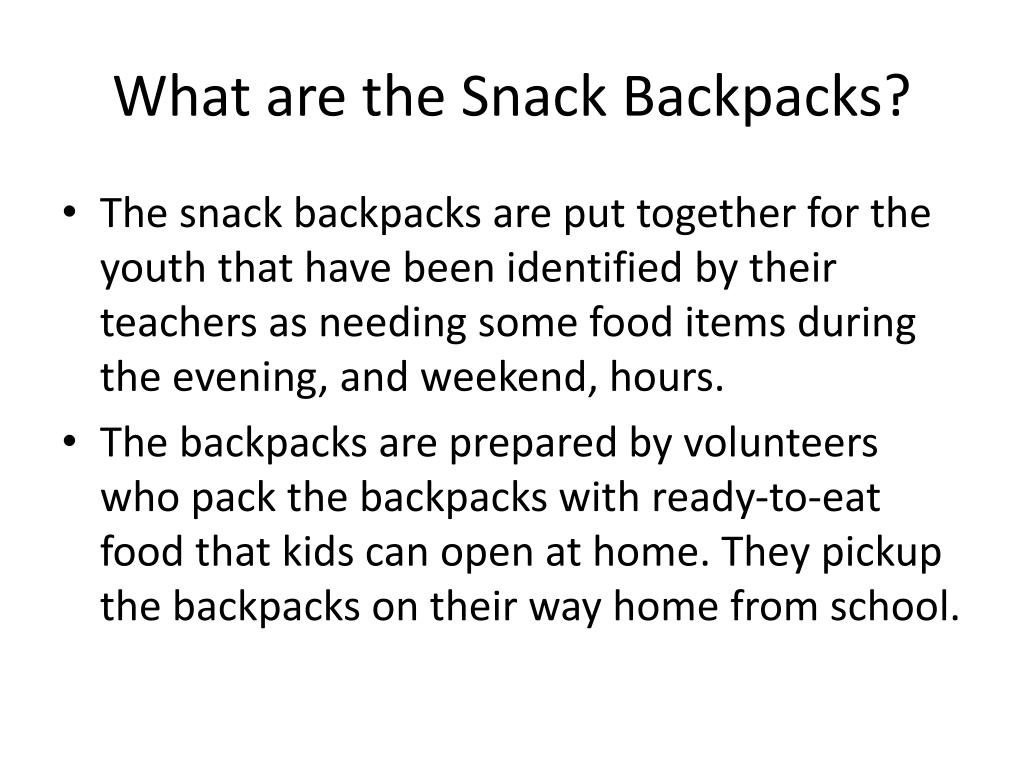 What are the Snack Backpacks?

• The snack backpacks are put together for the youth that have been identified by their teachers as needing some food items during the evening, and weekend, hours.

• The backpacks are prepared by volunteers who pack the backpacks with ready-to-eat food that kids can open at home. They pickup the backpacks on their way home from school.